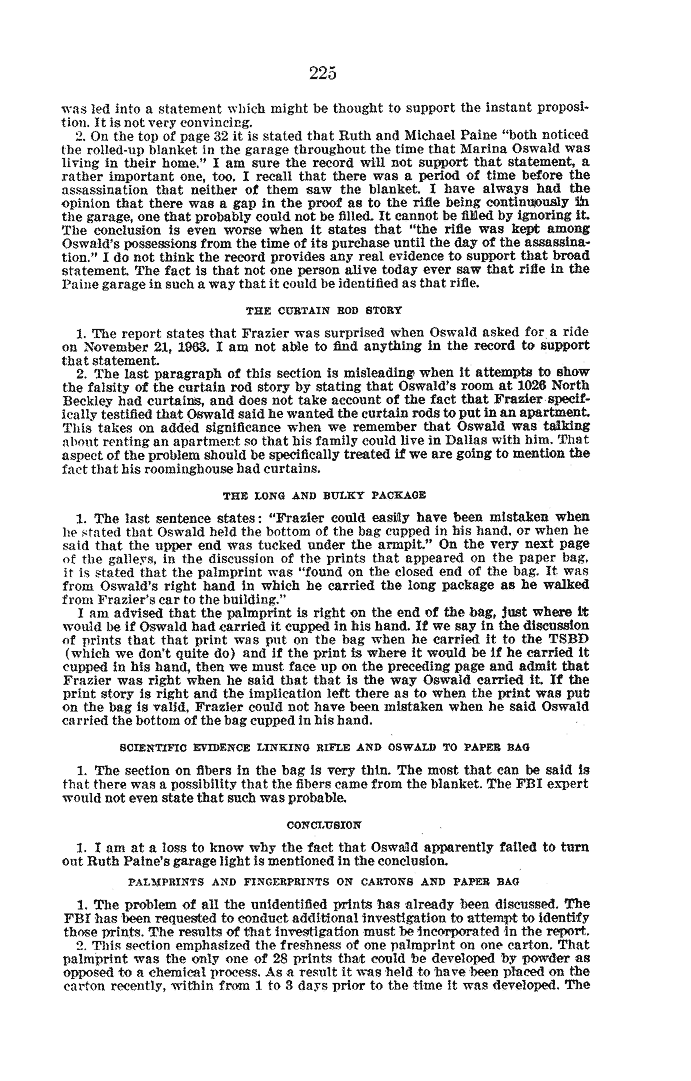 225

was led into a statement which might be thought to support the instant proposition. It is not very convincing.

2. On the top of page 32 it is stated that Ruth and Michael Paine "both noticed the rolled-up blanket in the garage throughout the time that Marina Oswald was living in their home." I am sure the record will not support that statement, a rather important one, too. I recall that there was a period of time before the assassination that neither of them saw the blanket. I have always had the opinion that there was a gap in the proof as to the rifle being continuously in the garage, one that probably could not be filled. It cannot be filled by ignoring it. The conclusion is even worse when it states that "the rifle was kept among Oswald's possessions from the time of its purchase until the day of the assassination." I do not think the record provides any real evidence to support that broad statement. The fact is that not one person alive today ever saw that rifle in the Paine garage in such a way that it could be identified as that rifle.

THE CURTAIN ROD STORY

1. The report states that Frazier was surprised when Oswald asked for a ride on November 21, 1963. I am not able to find anything in the record to support that statement.

2. The last paragraph of this section is misleading when it attempts to show the falsity of the curtain rod story by stating that Oswald's room at 1026 North Beckley had curtains, and does not take account of the fact that Frazier specifically testified that Oswald said he wanted the curtain rods to put in an apartment. This takes on added significance when we remember that Oswald was talking about renting an apartment so that his family could live in Dallas with him. That aspect of the problem should be specifically treated if we are going to mention the fact that his roominghouse had curtains.

THE LONG AND BULKY PACKAGE

1. The last sentence states: "Frazier could easily have been mistaken when he stated that Oswald held the bottom of the bag cupped in his hand, or when he said that the upper end was tucked under the armpit." On the very next page of the galleys, in the discussion of the prints that appeared on the paper bag, it is stated that the palmprint was "found on the closed end of the bag. It was from Oswald's right hand in which he carried the long package as he walked from Frazier's car to the building."

I am advised that the palmprint is right on the end of the bag, just where it would be if Oswald had carried it cupped in his hand. If we say in the discussion of prints that that print was put on the bag when he carried it to the TSBD (which we don't quite do) and if the print is where it would be if he carried it cupped in his hand, then we must face up on the preceding page and admit that Frazier was right when he said that that is the way Oswald carried it. If the print story is right and the implication left there as to when the print was put on the bag is valid, Frazier could not have been mistaken when he said Oswald carried the bottom of the bag cupped in his hand.

SCIENTIFIC EVIDENCE LINKING RIFLE AND OSWALD TO PAPER BAG

1. The section on fibers in the bag is very thin. The most that can be said is that there was a possibility that the fibers came from the blanket. The FBI expert would not even state that such was probable.

CONCLUSION

1. I am at a loss to know why the fact that Oswald apparently failed to turn out Ruth Paine's garage light is mentioned in the conclusion.

PALMPRINTS AND FINGERPRINTS ON CARTONS AND PAPER BAG

1. The problem of all the unidentified prints has already been discussed. The FBI has been requested to conduct additional investigation to attempt to identify those prints. The results of that investigation must be incorporated in the report.

2. This section emphasized the freshness of one palmprint on one carton. That palmprint was the only one of 28 prints that could be developed by powder as opposed to a chemical process. As a result it was held to have been placed on the carton recently, within from 1 to 3 days prior to the time it was developed. The